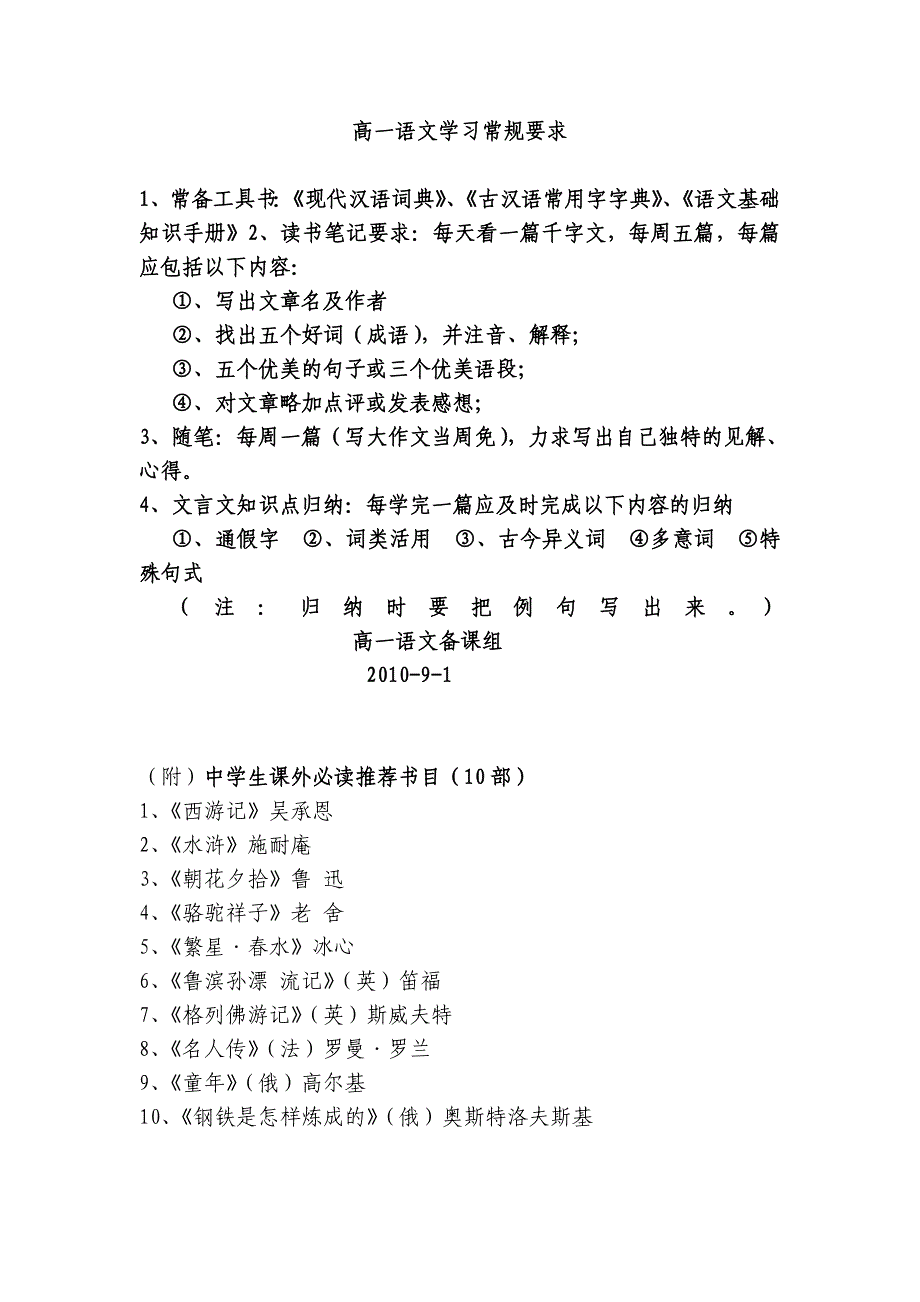 高一语文学习常规要求

1、常备工具书:《现代汉语词典》、《古汉语常用字字典》、《语文基础知识手册》2、读书笔记要求：每天看一篇千字文，每周五篇，每篇应包括以下内容:

①、写出文章名及作者

②、找出五个好词（成语），并注音、解释;

③、五个优美的句子或三个优美语段;

④、对文章略加点评或发表感想;

3、随笔：每周一篇（写大作文当周免），力求写出自己独特的见解、心得。

4、文言文知识点归纳：每学完一篇应及时完成以下内容的归纳

①、通假字　②、词类活用　③、古今异义词　④多意词　⑤特殊句式

（注：归纳时要把例句写出来。）

高一语文备课组

2010-9-1

（附）中学生课外必读推荐书目（10部）

1、《西游记》吴承恩

2、《水浒》施耐庵

3、《朝花夕拾》鲁 迅

4、《骆驼祥子》老 舍

5、《繁星·春水》冰心

6、《鲁滨孙漂 流记》（英）笛福

7、《格列佛游记》（英）斯威夫特

8、《名人传》（法）罗曼·罗兰

9、《童年》（俄）高尔基

10、《钢铁是怎样炼成的》（俄）奥斯特洛夫斯基